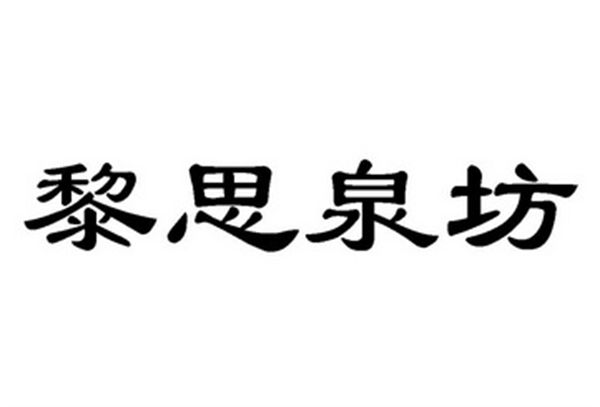 黎思泉坊